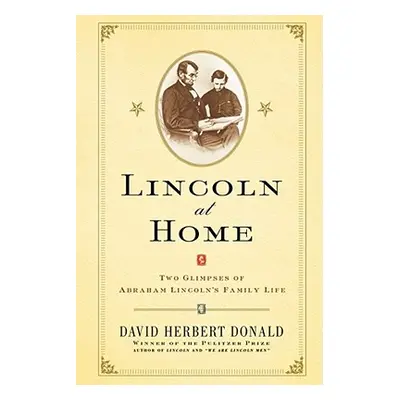 LINCOLN
at
HOME

TWO GLIMPSES OF
ABRAHAM LINCOLN'S FAMILY LIFE

DAVID HERBERT DONALD
WINNER OF THE PULITZER PRIZE
AUTHOR OF LINCOLN AND "WE ARE LINCOLN MEN"